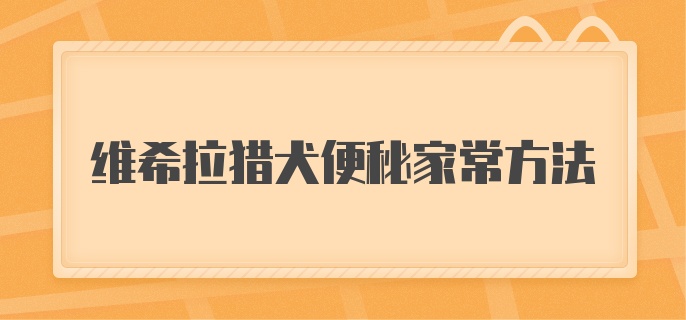 维希拉猎犬便秘家常方法